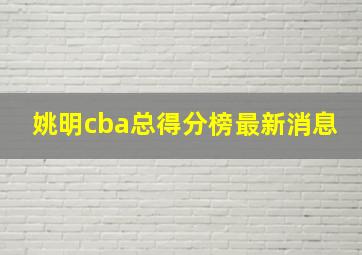 姚明cba总得分榜最新消息